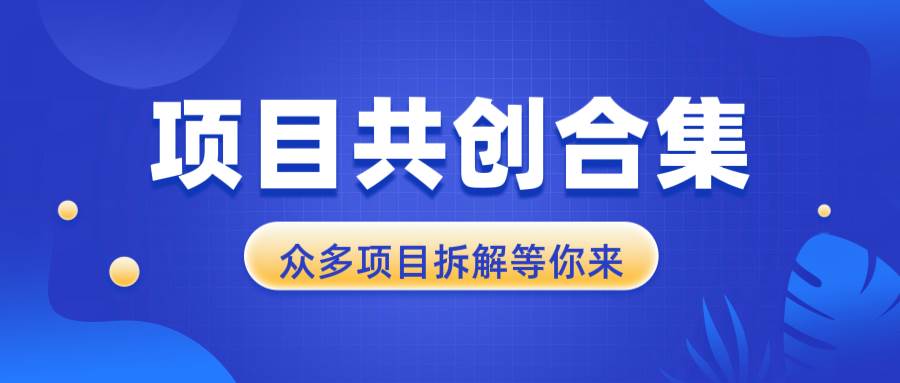 项目共创合集

众多项目拆解等你来